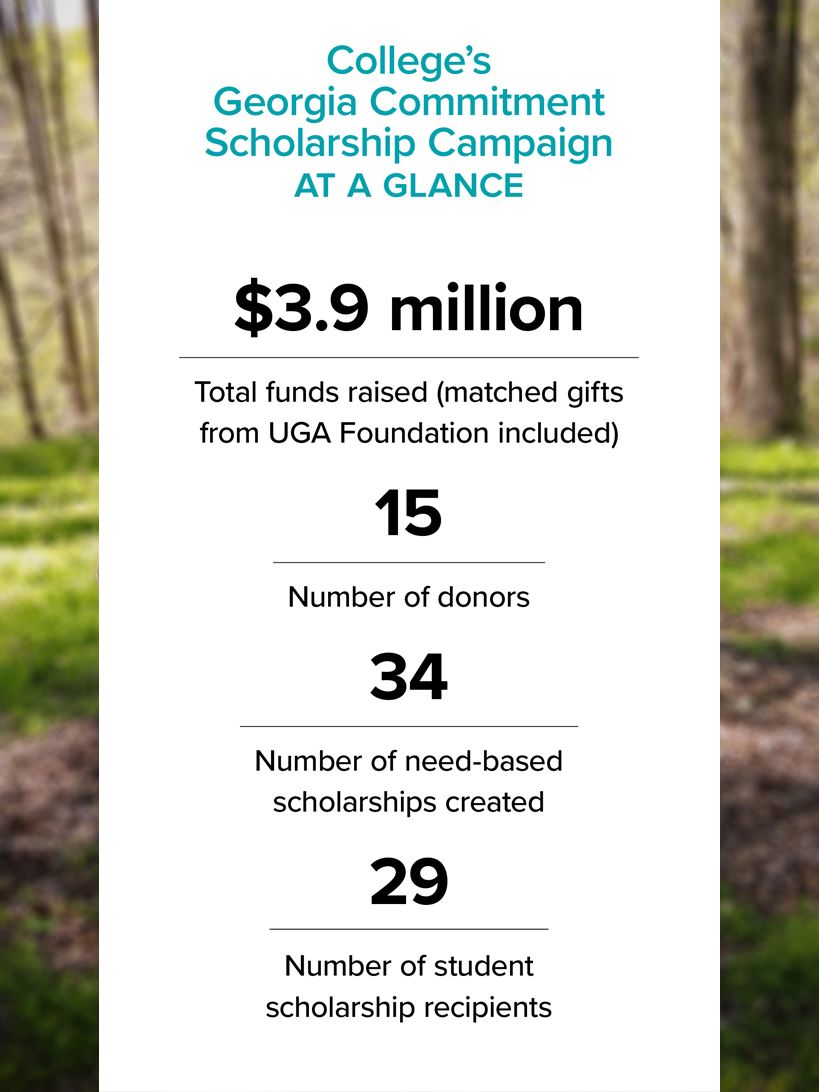 College's
Georgia Commitment
Scholarship Campaign
AT A GLANCE

\$3.9 million

Total funds raised (matched gifts from UGA Foundation included)

15

Number of donors

34

Number of need-based scholarships created

29

Number of student scholarship recipients